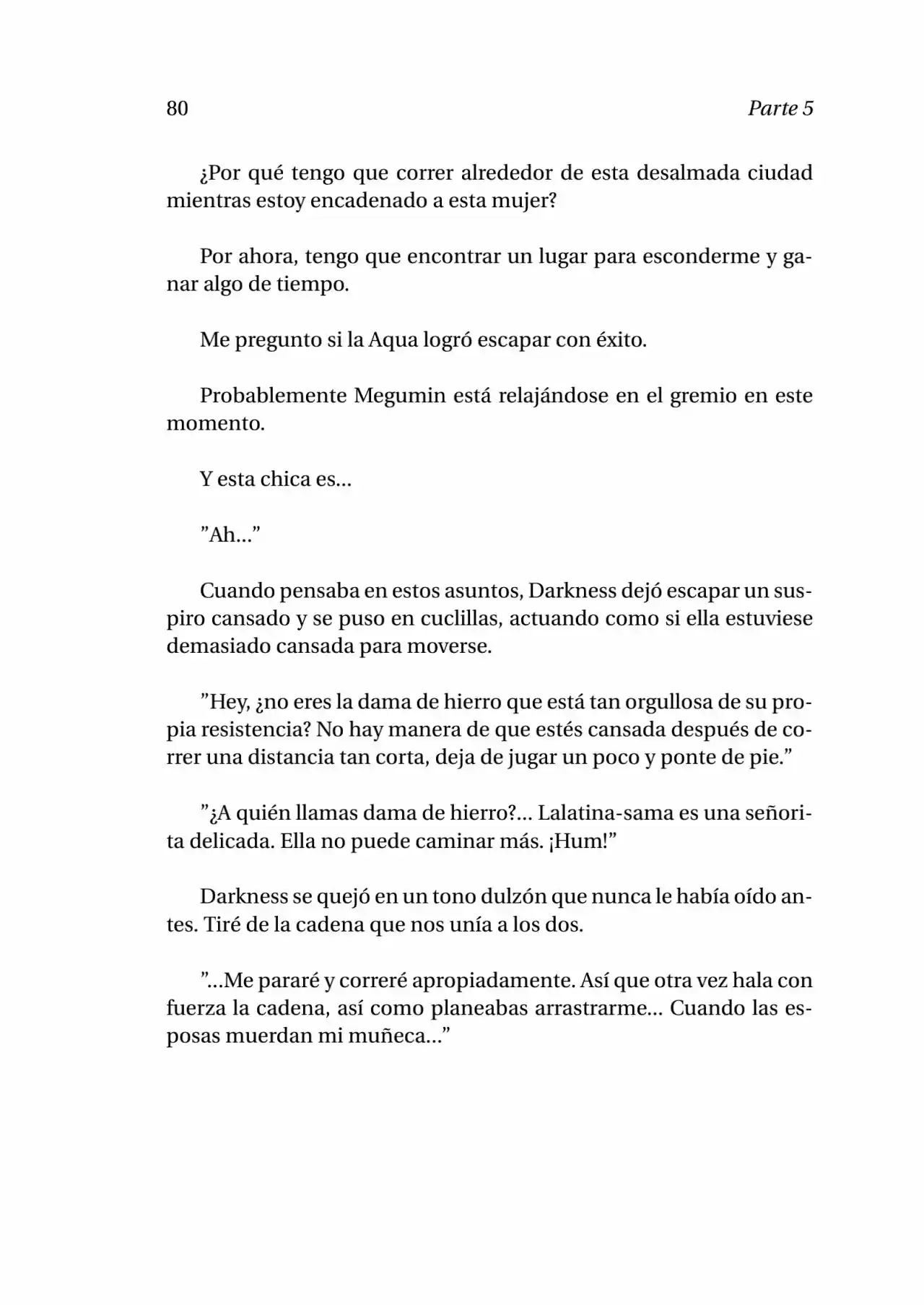 80 Parte 5

¿Por qué tengo que correr alrededor de esta desalmada ciudad mientras estoy encadenado a esta mujer?

Por ahora, tengo que encontrar un lugar para esconderme y ganar algo de tiempo.

Me pregunto si la Aqua logró escapar con éxito.

Probablemente Megumin está relajándose en el gremio en este momento.

Y esta chica es...

”Ah...”

Cuando pensaba en estos asuntos, Darkness dejó escapar un suspiro cansado y se puso en cuclillas, actuando como si ella estuviese demasiado cansada para moverse.

”Hey, ¿no eres la dama de hierro que está tan orgullosa de su propia resistencia? No hay manera de que estés cansada después de correr una distancia tan corta, deja de jugar un poco y ponte de pie.”

”¿A quién llamas dama de hierro?... Lalatina-sama es una señorita delicada. Ella no puede caminar más. ¡Hum!”

Darkness se quejó en un tono dulzón que nunca le había oído antes. Tiré de la cadena que nos unía a los dos.

”...Me pararé y correré apropiadamente. Así que otra vez hala con fuerza la cadena, así como planeabas arrastrarme... Cuando las esposas muerdan mi muñeca...”